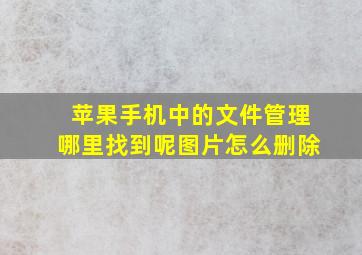 苹果手机中的文件管理哪里找到呢图片怎么删除